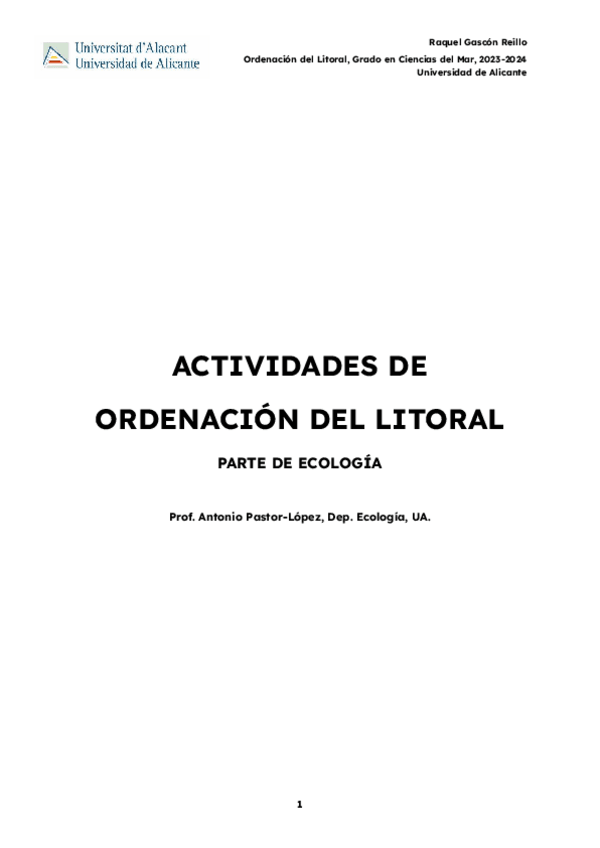 Universitat d'Alacant
Universidad de Alicante

Raquel Gascón Reillo
Ordenación del Litoral, Grado en Ciencias del Mar, 2023-2024
Universidad de Alicante

ACTIVIDADES DE ORDENACIÓN DEL LITORAL

PARTE DE ECOLOGÍA

Prof. Antonio Pastor-López, Dep. Ecología, UA.

1